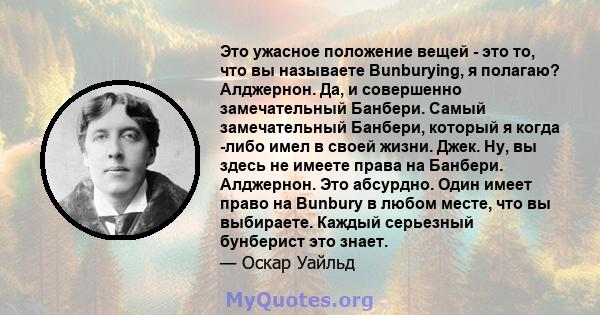 Это ужасное положение вещей - это то, что вы называете Bunburying, я полагаю? Алджернон. Да, и совершенно замечательный Банбери. Самый замечательный Банбери, который я когда -либо имел в своей жизни. Джек. Ну, вы здесь не имеете права на Банбери. Алджернон. Это абсурдно. Один имеет право на Bunbury в любом месте, что вы выбираете. Каждый серьезный бунберист это знает.
— Оскар Уайльд

MyQuotes.org